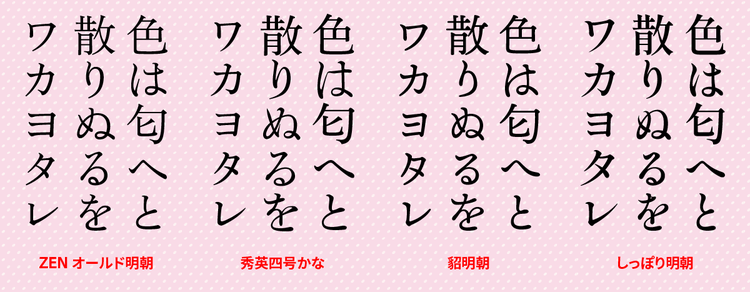 色は匂へと
散りぬるを
ワカヨタレ

ZEN オールド明朝

色は匂へと
散りぬるを
ワカヨタレ

秀英四号かな

色は匂へと
散りぬるを
ワカヨタレ

貂明朝

色は匂へと
散りぬるを
ワカヨタレ

しっぽり明朝